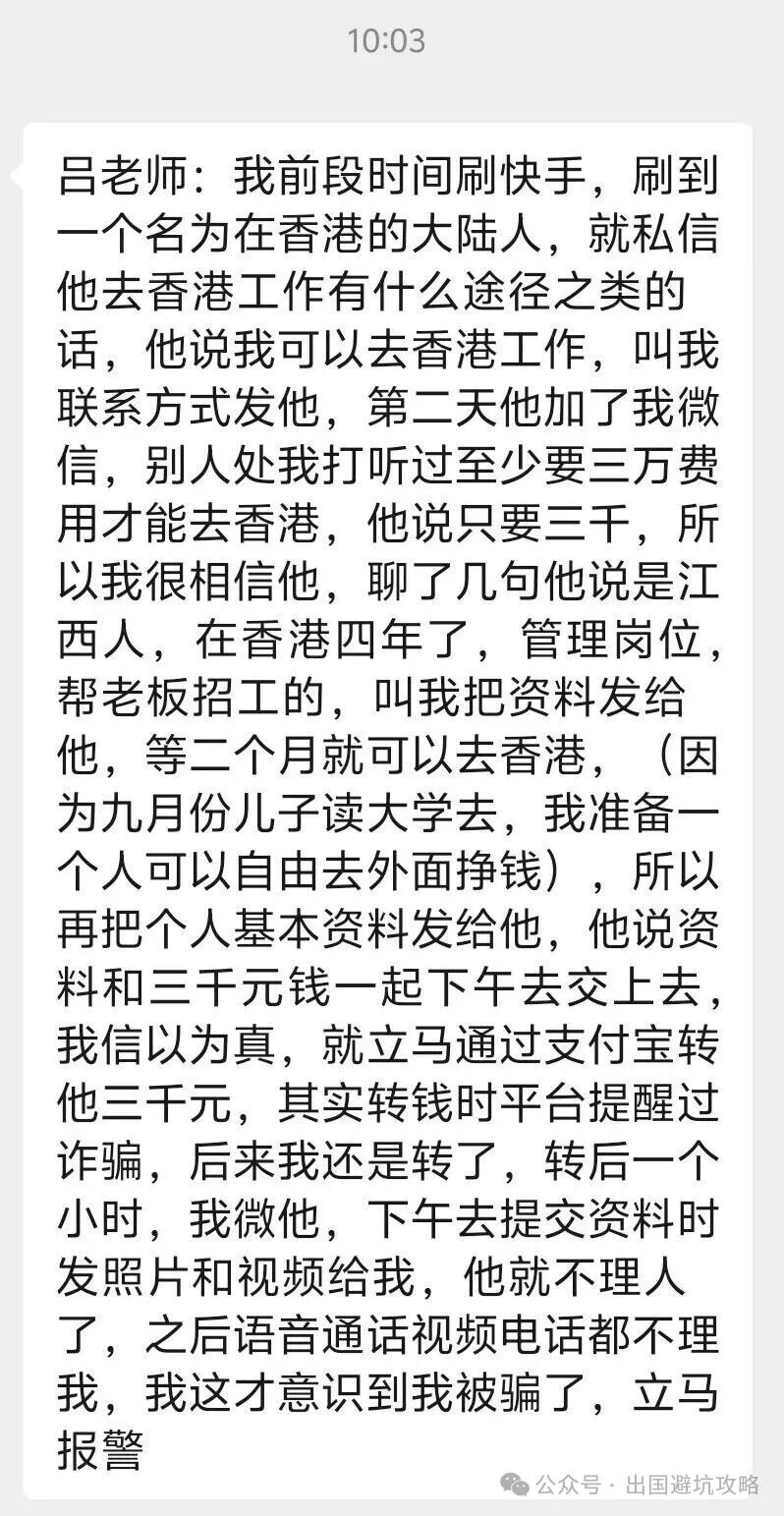 10:03

吕老师：我前段时间刷快手，刷到一个名为在香港的大陆人，就私信他去香港工作有什么途径之类的话，他说我可以去香港工作，叫我联系方式发他，第二天他加了我微信，别人处我打听过至少要三万费用才能去香港，他说只要三千，所以我很相信他，聊了几句他说是江西人，在香港四年了，管理岗位，帮老板招工的，叫我把资料发给他，等二个月就可以去香港，（因为九月份儿子读大学去，我准备一个人可以自由去外面挣钱），所以再把个人基本资料发给他，他说资料和三千元钱一起下午去交上去，我信以为真，就立马通过支付宝转他三千元，其实转钱时平台提醒过诈骗，后来我还是转了，转后一个小时，我微他，下午去提交资料时发照片和视频给我，他就不理人了，之后语音通话视频电话都不理我，我这才意识到我被骗了，立马报警

公众号 · 出国避坑攻略